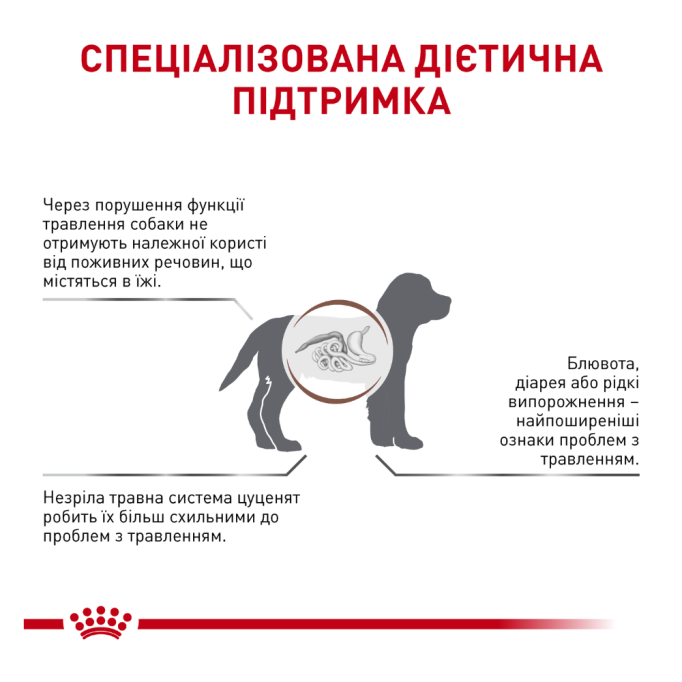 СПЕЦІАЛІЗОВАНА ДІЄТИЧНА ПІДТРИМКА

Через порушення функції травлення собаки не отримують належної користі від поживних речовин, що містяться в їжі.

Блювота, діарея або рідкі випорожнення – найпоширеніші ознаки проблем з травленням.

Незріла травна система цуценят робить їх більш схильними до проблем з травленням.